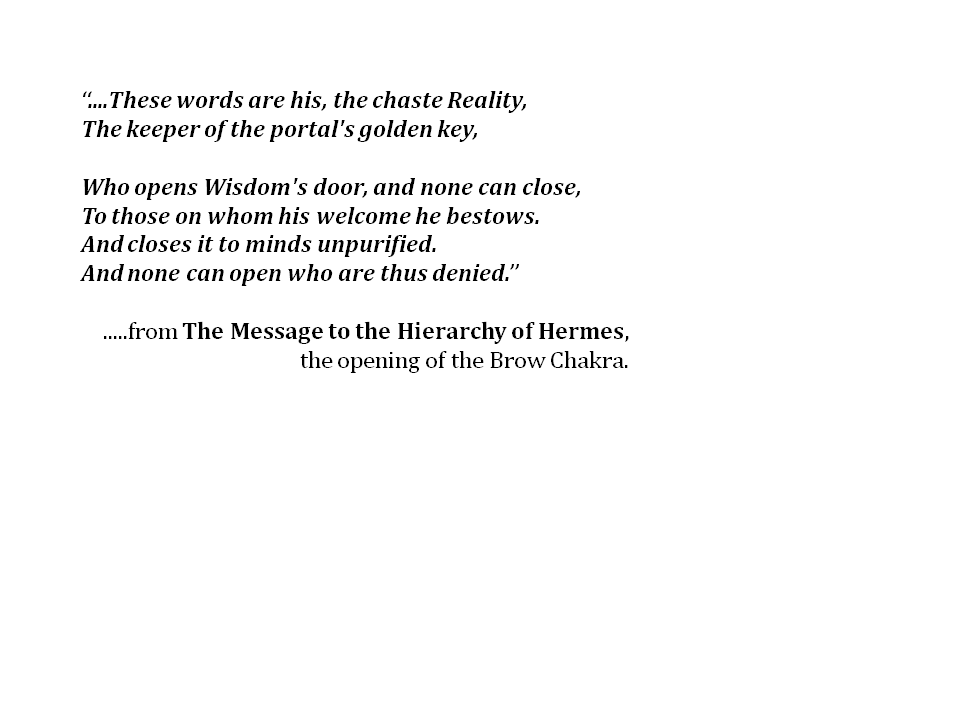 "....These words are his, the chaste Reality,
The keeper of the portal's golden key,

Who opens Wisdom's door, and none can close,
To those on whom his welcome he bestows.
And closes it to minds unpurified.
And none can open who are thus denied."

.....from The Message to the Hierarchy of Hermes,
the opening of the Brow Chakra.